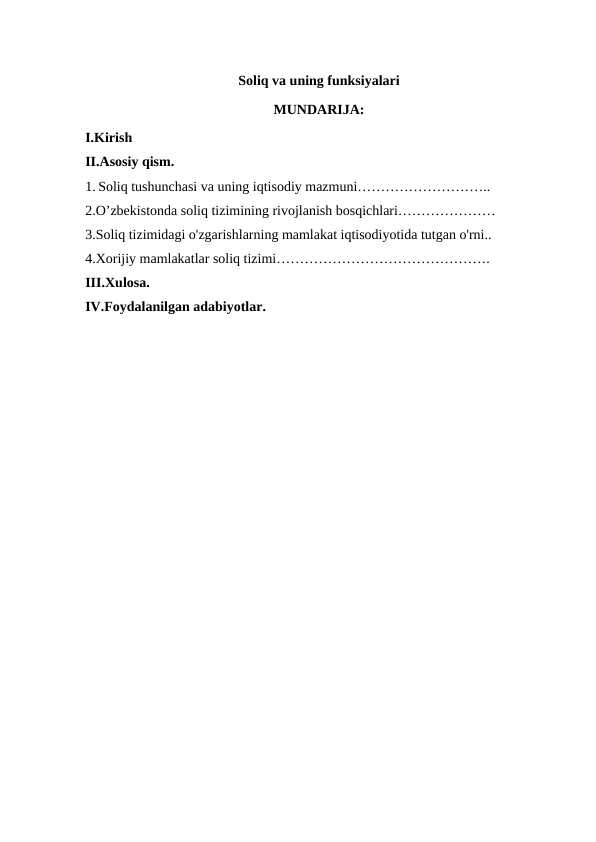 Soliq va uning funksiyalari

MUNDARIJA:

I.Kirish

II.Asosiy qism.

1. Soliq tushunchasi va uning iqtisodiy mazmuni………………………..

2.O’zbekistonda soliq tizimining rivojlanish bosqichlari…………………

3.Soliq tizimidagi o'zgarishlarning mamlakat iqtisodiyotida tutgan o'rni..

4.Xorijiy mamlakatlar soliq tizimi……………………………………….

III.Xulosa.

IV.Foydalanilgan adabiyotlar.